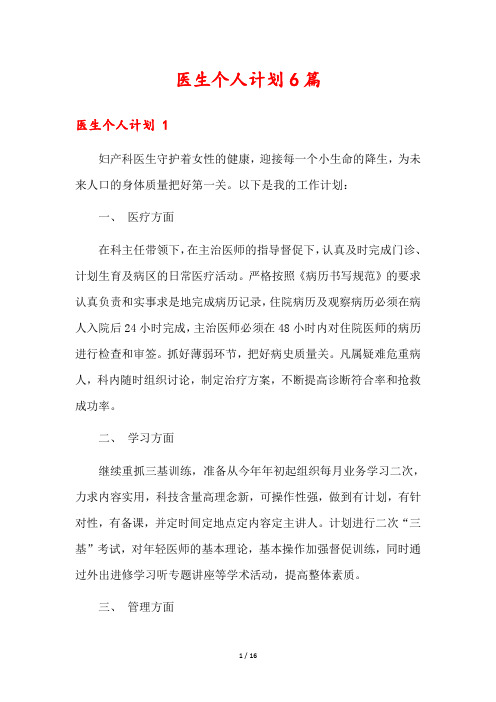 医生个人计划6篇

医生个人计划 1

妇产科医生守护着女性的健康，迎接每一个小生命的降生，为未来人口的身体质量把好第一关。以下是我的工作计划：

一、 医疗方面

在科主任带领下，在主治医师的指导督促下，认真及时完成门诊、计划生育及病区的日常医疗活动。严格按照《病历书写规范》的要求认真负责和实事求是地完成病历记录，住院病历及观察病历必须在病人入院后24小时完成，主治医师必须在48小时内对住院医师的病历进行检查和审签。抓好薄弱环节，把好病史质量关。凡属疑难危重病人，科内随时组织讨论，制定治疗方案，不断提高诊断符合率和抢救成功率。

二、 学习方面

继续重抓三基训练，准备从今年年初起组织每月业务学习二次，力求内容实用，科技含量高理念新，可操作性强，做到有计划，有针对性，有备课，并定时间定地点定内容定主讲人。计划进行二次“三基”考试，对年轻医师的基本理论，基本操作加强督促训练，同时通过外出进修学习听专题讲座等学术活动，提高整体素质。

三、 管理方面

1 / 16